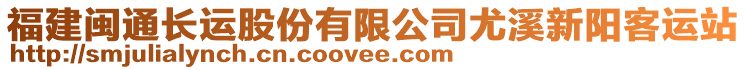 福建闽通长运股份有限公司尤溪新阳客运站
http://smjulialynch.cn.coovee.com